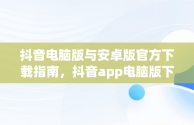 抖音电脑版与安卓版官方下载指南，抖音app电脑版下